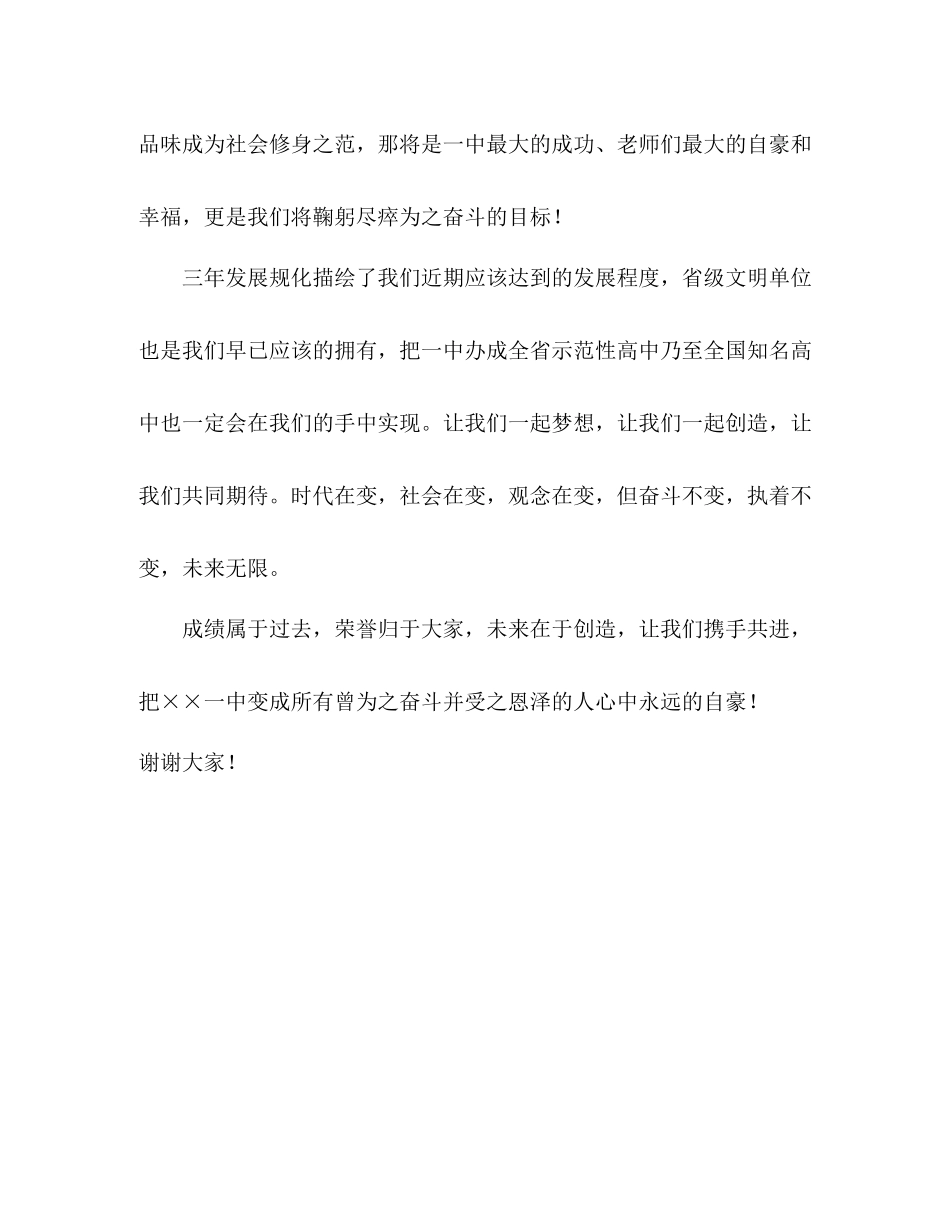 品味成为社会修身之范，那将是一中最大的成功、老师们最大的自豪和幸福，更是我们将鞠躬尽瘁为之奋斗的目标！

三年发展规化描绘了我们近期应该达到的发展程度，省级文明单位也是我们早已应该的拥有，把一中办成全省示范性高中乃至全国知名高中也一定会在我们的手中实现。让我们一起梦想，让我们一起创造，让我们共同期待。时代在变，社会在变，观念在变，但奋斗不变，执着不变，未来无限。

成绩属于过去，荣誉归于大家，未来在于创造，让我们携手共进，把××一中变成所有曾为之奋斗并受之恩泽的人心中永远的自豪！

谢谢大家！